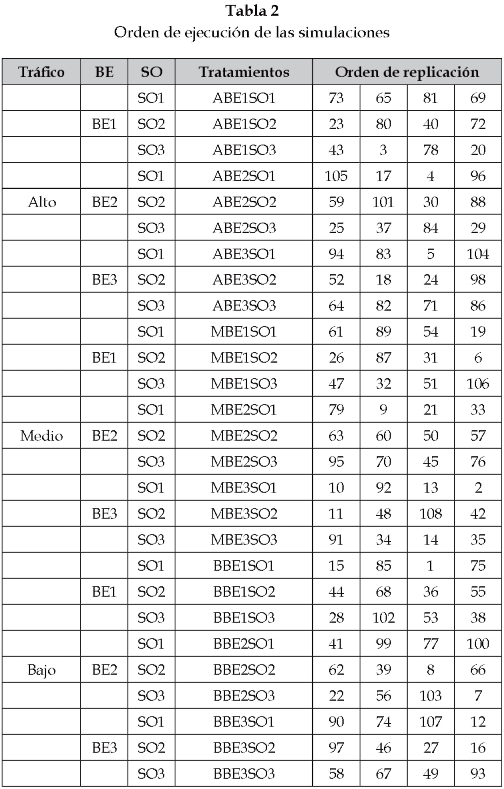 **Tabla 2**
Orden de ejecución de las simulaciones

| Tráfico | BE | SO | Tratamientos | Orden de replicación | | | |
|---|---|---|---|---|---|---|---|
| | | SO1 | ABE1SO1 | 73 | 65 | 81 | 69 |
| | BE1 | SO2 | ABE1SO2 | 23 | 80 | 40 | 72 |
| | | SO3 | ABE1SO3 | 43 | 3 | 78 | 20 |
| | | SO1 | ABE2SO1 | 105 | 17 | 4 | 96 |
| Alto | BE2 | SO2 | ABE2SO2 | 59 | 101 | 30 | 88 |
| | | SO3 | ABE2SO3 | 25 | 37 | 84 | 29 |
| | | SO1 | ABE3SO1 | 94 | 83 | 5 | 104 |
| | BE3 | SO2 | ABE3SO2 | 52 | 18 | 24 | 98 |
| | | SO3 | ABE3SO3 | 64 | 82 | 71 | 86 |
| | | SO1 | MBE1SO1 | 61 | 89 | 54 | 19 |
| | BE1 | SO2 | MBE1SO2 | 26 | 87 | 31 | 6 |
| | | SO3 | MBE1SO3 | 47 | 32 | 51 | 106 |
| | | SO1 | MBE2SO1 | 79 | 9 | 21 | 33 |
| Medio | BE2 | SO2 | MBE2SO2 | 63 | 60 | 50 | 57 |
| | | SO3 | MBE2SO3 | 95 | 70 | 45 | 76 |
| | | SO1 | MBE3SO1 | 10 | 92 | 13 | 2 |
| | BE3 | SO2 | MBE3SO2 | 11 | 48 | 108 | 42 |
| | | SO3 | MBE3SO3 | 91 | 34 | 14 | 35 |
| | | SO1 | BBE1SO1 | 15 | 85 | 1 | 75 |
| | BE1 | SO2 | BBE1SO2 | 44 | 68 | 36 | 55 |
| | | SO3 | BBE1SO3 | 28 | 102 | 53 | 38 |
| | | SO1 | BBE2SO1 | 41 | 99 | 77 | 100 |
| Bajo | BE2 | SO2 | BBE2SO2 | 62 | 39 | 8 | 66 |
| | | SO3 | BBE2SO3 | 22 | 56 | 103 | 7 |
| | | SO1 | BBE3SO1 | 90 | 74 | 107 | 12 |
| | BE3 | SO2 | BBE3SO2 | 97 | 46 | 27 | 16 |
| | | SO3 | BBE3SO3 | 58 | 67 | 49 | 93 |